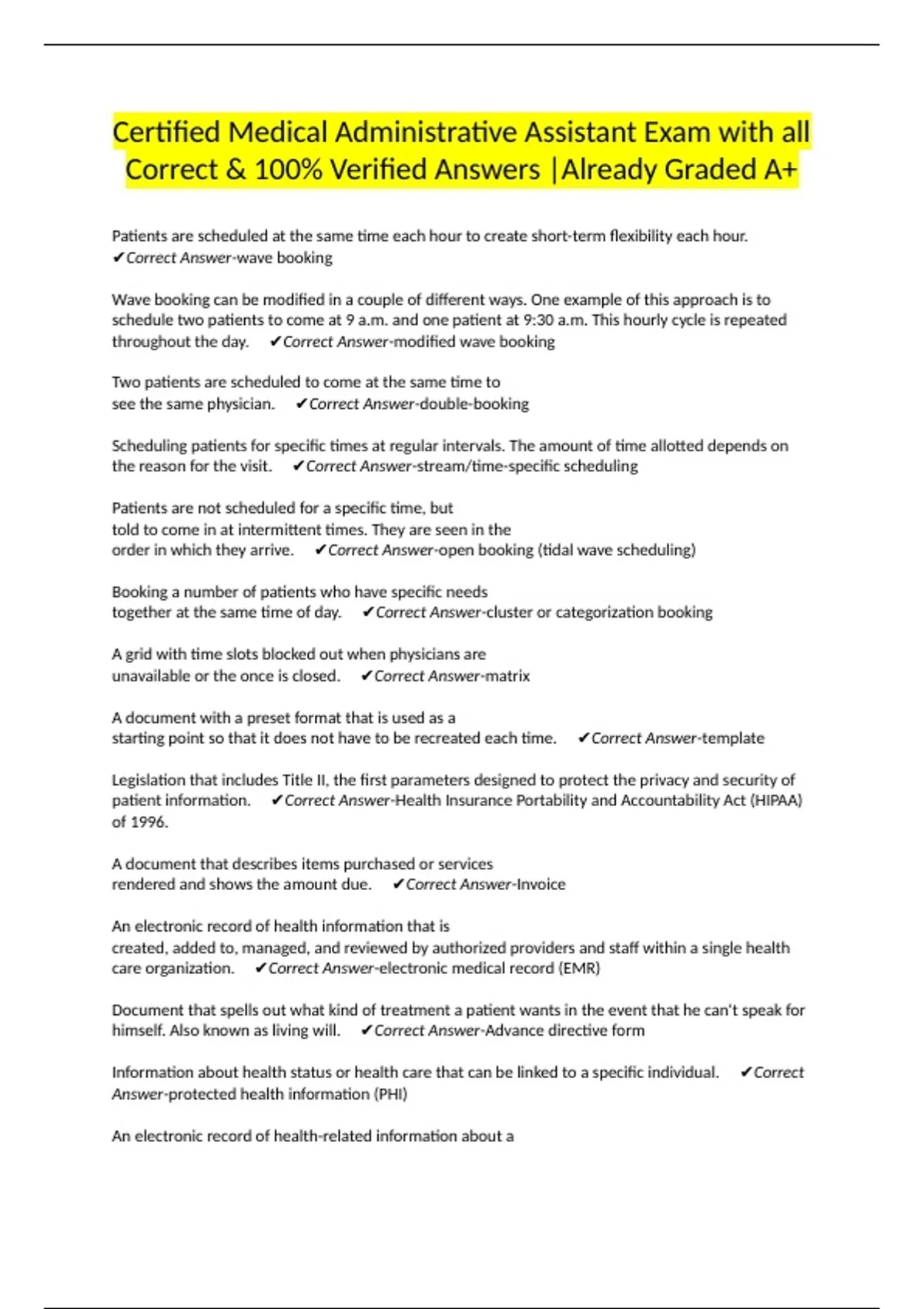 Certified Medical Administrative Assistant Exam with all Correct & 100% Verified Answers |Already Graded A+

Patients are scheduled at the same time each hour to create short-term flexibility each hour. ✔Correct Answer-wave booking

Wave booking can be modified in a couple of different ways. One example of this approach is to schedule two patients to come at 9 a.m. and one patient at 9:30 a.m. This hourly cycle is repeated throughout the day. ✔Correct Answer-modified wave booking

Two patients are scheduled to come at the same time to see the same physician. ✔Correct Answer-double-booking

Scheduling patients for specific times at regular intervals. The amount of time allotted depends on the reason for the visit. ✔Correct Answer-stream/time-specific scheduling

Patients are not scheduled for a specific time, but told to come in at intermittent times. They are seen in the order in which they arrive. ✔Correct Answer-open booking (tidal wave scheduling)

Booking a number of patients who have specific needs together at the same time of day. ✔Correct Answer-cluster or categorization booking

A grid with time slots blocked out when physicians are unavailable or the once is closed. ✔Correct Answer-matrix

A document with a preset format that is used as a starting point so that it does not have to be recreated each time. ✔Correct Answer-template

Legislation that includes Title II, the first parameters designed to protect the privacy and security of patient information. ✔Correct Answer-Health Insurance Portability and Accountability Act (HIPAA) of 1996.

A document that describes items purchased or services rendered and shows the amount due. ✔Correct Answer-Invoice

An electronic record of health information that is created, added to, managed, and reviewed by authorized providers and staff within a single health care organization. ✔Correct Answer-electronic medical record (EMR)

Document that spells out what kind of treatment a patient wants in the event that he can't speak for himself. Also known as living will. ✔Correct Answer-Advance directive form

Information about health status or health care that can be linked to a specific individual. ✔Correct Answer-protected health information (PHI)

An electronic record of health-related information about a